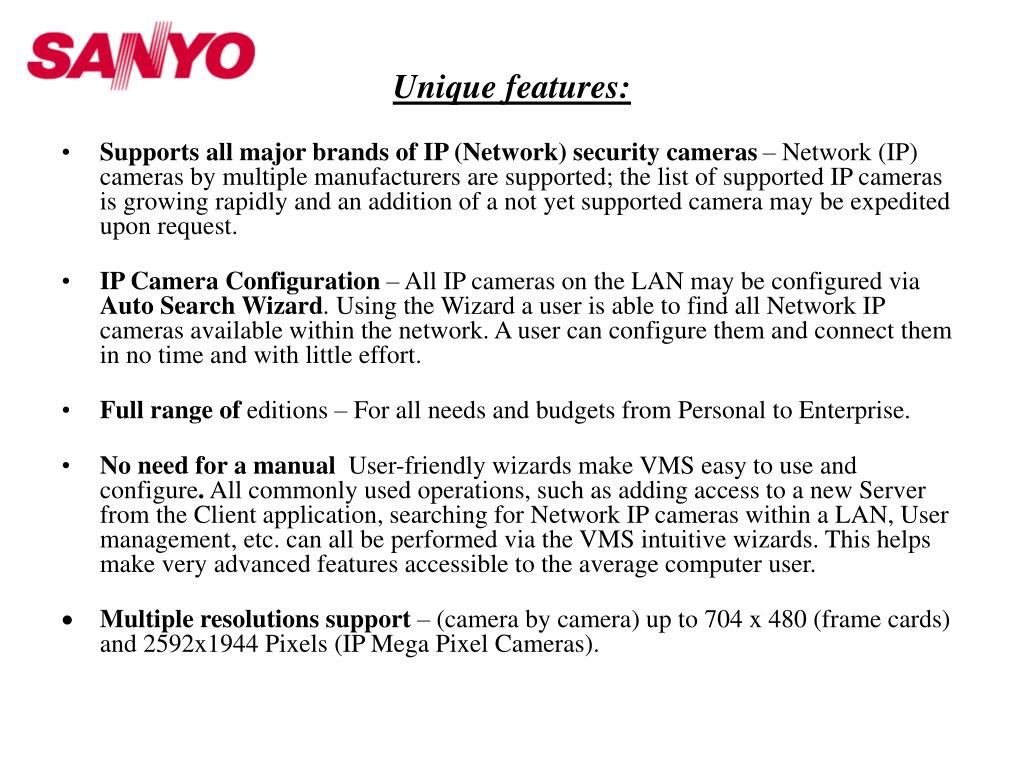 SANYO

Unique features:

• Supports all major brands of IP (Network) security cameras – Network (IP) cameras by multiple manufacturers are supported; the list of supported IP cameras is growing rapidly and an addition of a not yet supported camera may be expedited upon request.

• IP Camera Configuration – All IP cameras on the LAN may be configured via Auto Search Wizard. Using the Wizard a user is able to find all Network IP cameras available within the network. A user can configure them and connect them in no time and with little effort.

• Full range of editions – For all needs and budgets from Personal to Enterprise.

• No need for a manual User-friendly wizards make VMS easy to use and configure. All commonly used operations, such as adding access to a new Server from the Client application, searching for Network IP cameras within a LAN, User management, etc. can all be performed via the VMS intuitive wizards. This helps make very advanced features accessible to the average computer user.

• Multiple resolutions support – (camera by camera) up to 704 x 480 (frame cards) and 2592x1944 Pixels (IP Mega Pixel Cameras).